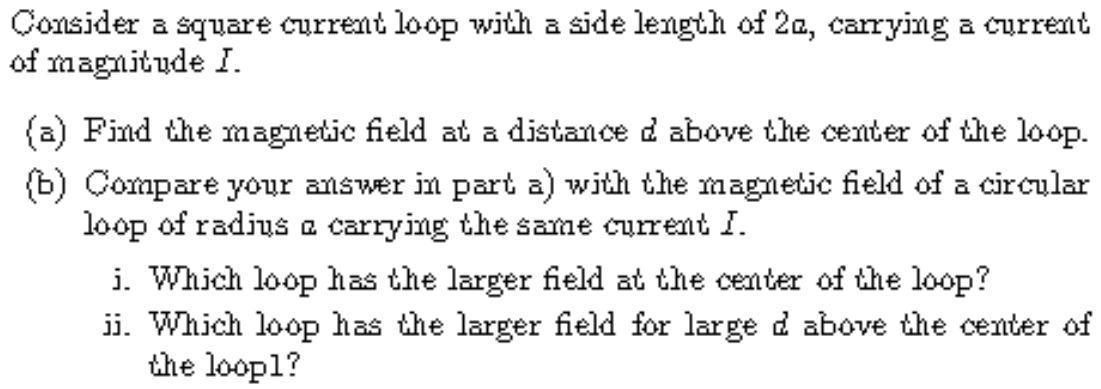 Consider a square current loop with a side length of $2a$, carrying a current of magnitude $I$.

(a) Find the magnetic field at a distance $d$ above the center of the loop.

(b) Compare your answer in part a) with the magnetic field of a circular loop of radius $a$ carrying the same current $I$.

i. Which loop has the larger field at the center of the loop?

ii. Which loop has the larger field for large $d$ above the center of the loop1?